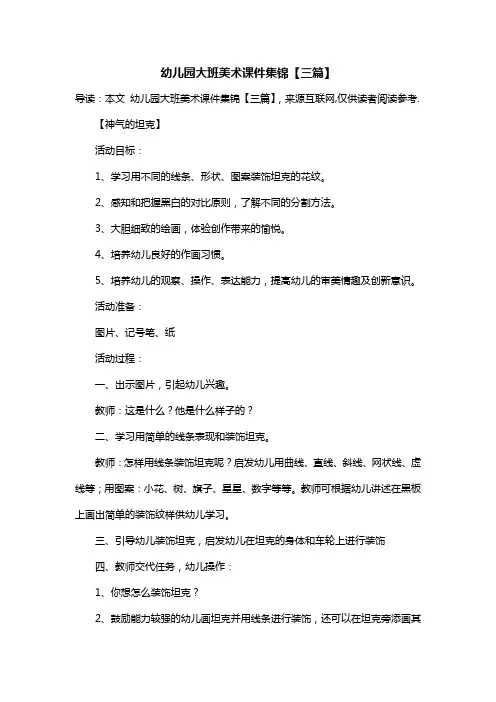 幼儿园大班美术课件集锦【三篇】

导读：本文 幼儿园大班美术课件集锦【三篇】，来源互联网,仅供读者阅读参考.

【神气的坦克】

活动目标：

1、学习用不同的线条、形状、图案装饰坦克的花纹。

2、感知和把握黑白的对比原则，了解不同的分割方法。

3、大胆细致的绘画，体验创作带来的愉悦。

4、培养幼儿良好的作画习惯。

5、培养幼儿的观察、操作、表达能力，提高幼儿的审美情趣及创新意识。

活动准备：

图片、记号笔、纸

活动过程：

一、出示图片，引起幼儿兴趣。

教师：这是什么？他是什么样子的？

二、学习用简单的线条表现和装饰坦克。

教师：怎样用线条装饰坦克呢？启发幼儿用曲线、直线、斜线、网状线、虚线等；用图案：小花、树、旗子、星星、数字等等。教师可根据幼儿讲述在黑板上画出简单的装饰纹样供幼儿学习。

三、引导幼儿装饰坦克，启发幼儿在坦克的身体和车轮上进行装饰

四、教师交代任务，幼儿操作：

1、你想怎么装饰坦克？

2、鼓励能力较强的幼儿画坦克并用线条进行装饰，还可以在坦克旁添画其